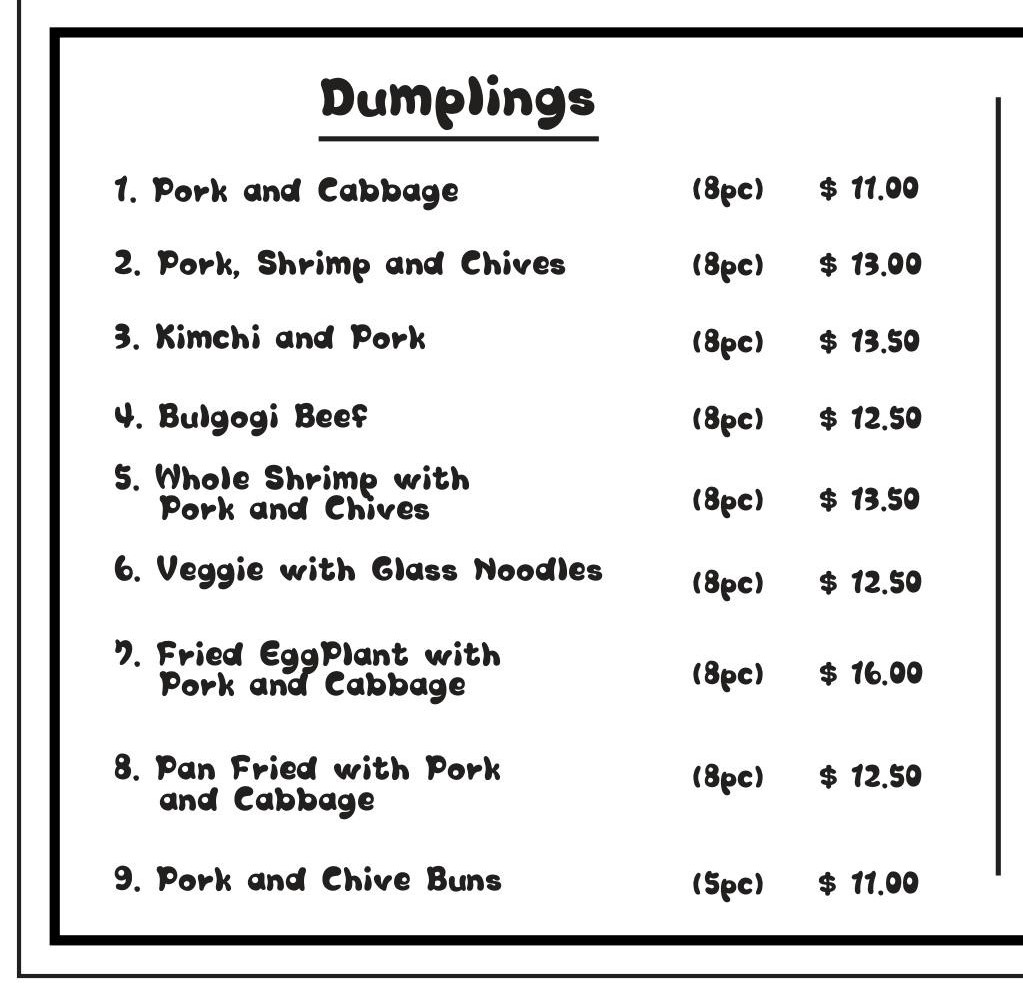 Dumplings

1. Pork and Cabbage (8pc) $ 11.00

2. Pork, Shrimp and Chives (8pc) $ 13.00

3. Kimchi and Pork (8pc) $ 13.50

4. Bulgogi Beef (8pc) $ 12.50

5. Whole Shrimp with Pork and Chives (8pc) $ 13.50

6. Veggie with Glass Noodles (8pc) $ 12.50

7. Fried EggPlant with Pork and Cabbage (8pc) $ 16.00

8. Pan Fried with Pork and Cabbage (8pc) $ 12.50

9. Pork and Chive Buns (5pc) $ 11.00